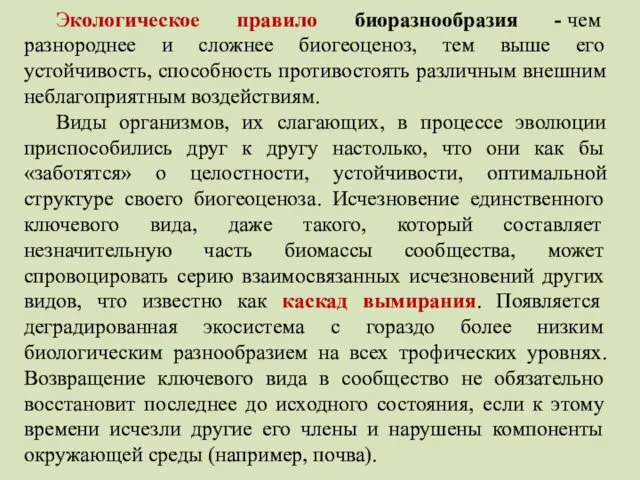 Экологическое правило биоразнообразия - чем разнороднее и сложнее биогеоценоз, тем выше его устойчивость, способность противостоять различным внешним неблагоприятным воздействиям.

Виды организмов, их слагающих, в процессе эволюции приспособились друг к другу настолько, что они как бы «заботятся» о целостности, устойчивости, оптимальной структуре своего биогеоценоза. Исчезновение единственного ключевого вида, даже такого, который составляет незначительную часть биомассы сообщества, может спровоцировать серию взаимосвязанных исчезновений других видов, что известно как каскад вымирания. Появляется деградированная экосистема с гораздо более низким биологическим разнообразием на всех трофических уровнях. Возвращение ключевого вида в сообщество не обязательно восстановит последнее до исходного состояния, если к этому времени исчезли другие его члены и нарушены компоненты окружающей среды (например, почва).